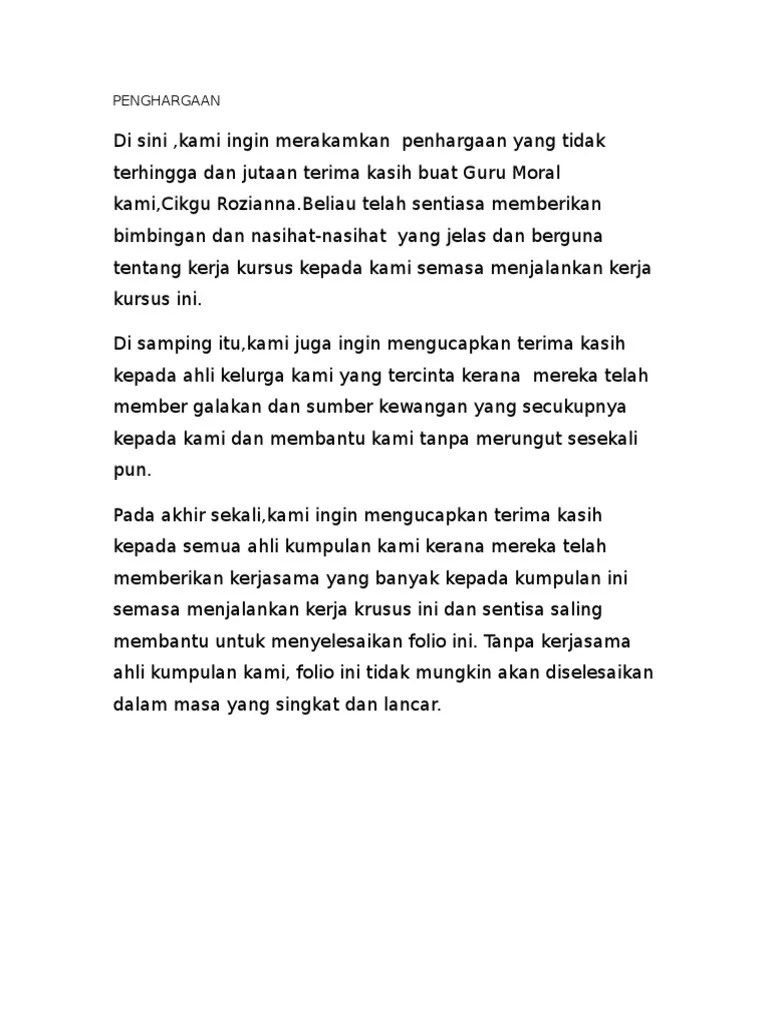 PENGHARGAAN

Di sini ,kami ingin merakamkan penhargaan yang tidak terhingga dan jutaan terima kasih buat Guru Moral kami,Cikgu Rozianna.Beliau telah sentiasa memberikan bimbingan dan nasihat-nasihat yang jelas dan berguna tentang kerja kursus kepada kami semasa menjalankan kerja kursus ini.

Di samping itu,kami juga ingin mengucapkan terima kasih kepada ahli kelurga kami yang tercinta kerana mereka telah member galakan dan sumber kewangan yang secukupnya kepada kami dan membantu kami tanpa merungut sesekali pun.

Pada akhir sekali,kami ingin mengucapkan terima kasih kepada semua ahli kumpulan kami kerana mereka telah memberikan kerjasama yang banyak kepada kumpulan ini semasa menjalankan kerja krusus ini dan sentisa saling membantu untuk menyelesaikan folio ini. Tanpa kerjasama ahli kumpulan kami, folio ini tidak mungkin akan diselesaikan dalam masa yang singkat dan lancar.